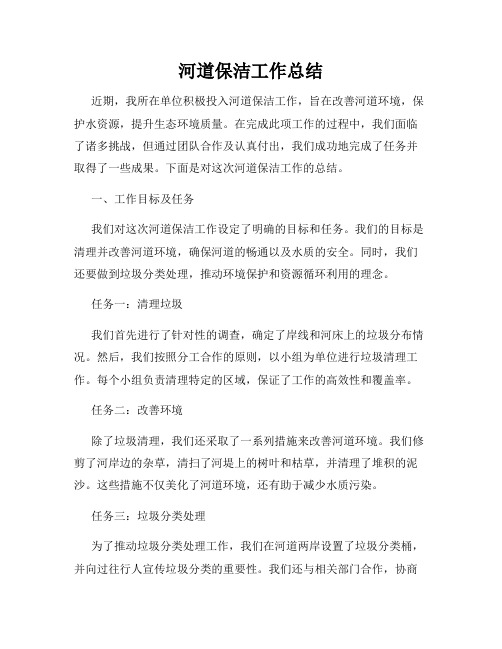 河道保洁工作总结

近期，我所在单位积极投入河道保洁工作，旨在改善河道环境，保护水资源，提升生态环境质量。在完成此项工作的过程中，我们面临了诸多挑战，但通过团队合作及认真付出，我们成功地完成了任务并取得了一些成果。下面是对这次河道保洁工作的总结。

一、工作目标及任务

我们对这次河道保洁工作设定了明确的目标和任务。我们的目标是清理并改善河道环境，确保河道的畅通以及水质的安全。同时，我们还要做到垃圾分类处理，推动环境保护和资源循环利用的理念。

任务一：清理垃圾

我们首先进行了针对性的调查，确定了岸线和河床上的垃圾分布情况。然后，我们按照分工合作的原则，以小组为单位进行垃圾清理工作。每个小组负责清理特定的区域，保证了工作的高效性和覆盖率。

任务二：改善环境

除了垃圾清理，我们还采取了一系列措施来改善河道环境。我们修剪了河岸边的杂草，清扫了河堤上的树叶和枯草，并清理了堆积的泥沙。这些措施不仅美化了河道环境，还有助于减少水质污染。

任务三：垃圾分类处理

为了推动垃圾分类处理工作，我们在河道两岸设置了垃圾分类桶，并向过往行人宣传垃圾分类的重要性。我们还与相关部门合作，协商